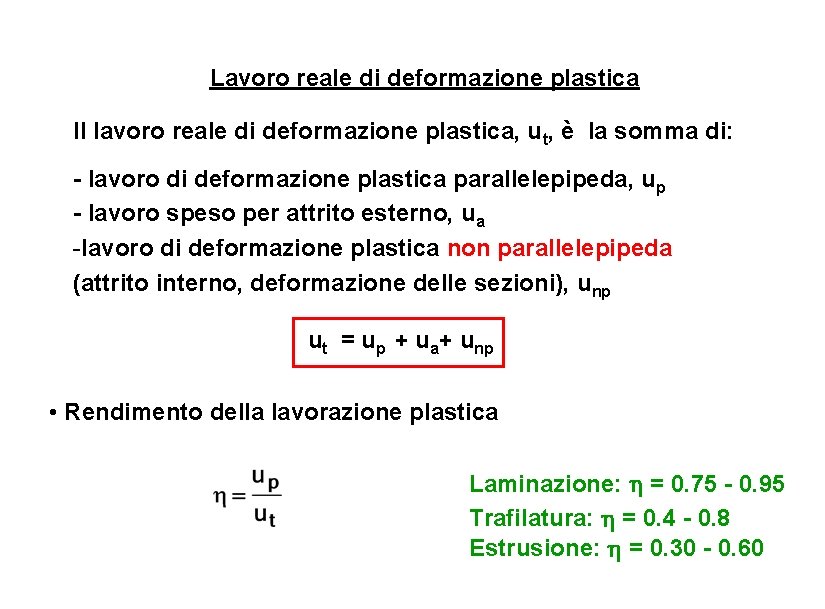 Lavoro reale di deformazione plastica

Il lavoro reale di deformazione plastica, $u_t$, è la somma di:

- lavoro di deformazione plastica parallelepipeda, $u_p$
- lavoro speso per attrito esterno, $u_a$
-lavoro di deformazione plastica non parallelepipeda (attrito interno, deformazione delle sezioni), $u_{np}$

$u_t = u_p + u_a + u_{np}$

• Rendimento della lavorazione plastica

$\eta = \frac{u_p}{u_t}$

Laminazione: $\eta$ = 0.75 - 0.95
Trafilatura: $\eta$ = 0.4 - 0.8
Estrusione: $\eta$ = 0.30 - 0.60